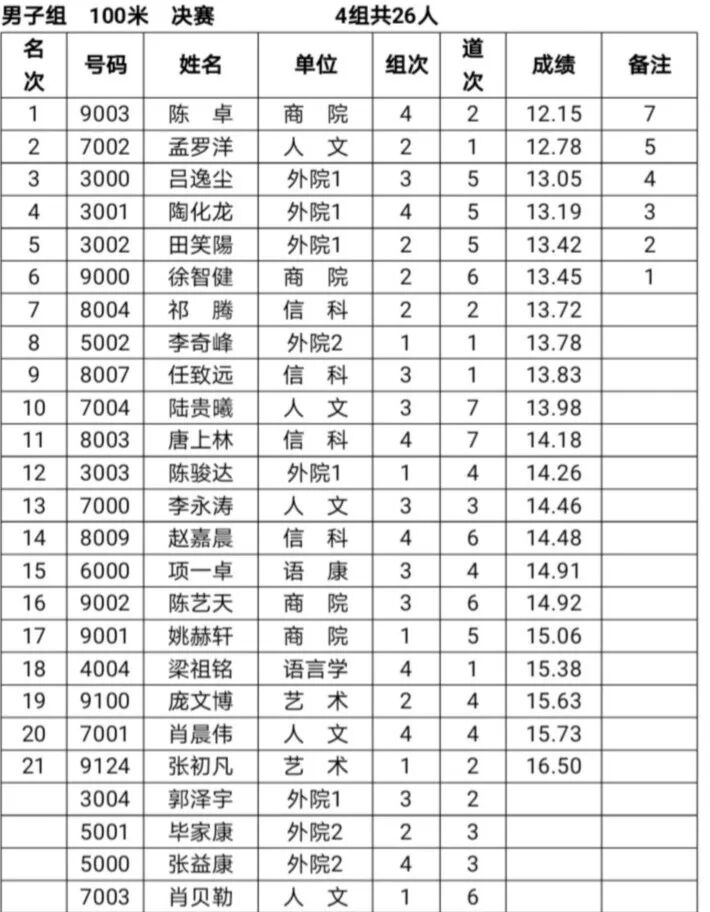 男子组 100米 决赛 4组共26人

| 名次 | 号码 | 姓名 | 单位 | 组次 | 道次 | 成绩 | 备注 |
|---|---|---|---|---|---|---|---|
| 1 | 9003 | 陈 卓 | 商 院 | 4 | 2 | 12.15 | 7 |
| 2 | 7002 | 孟罗洋 | 人 文 | 2 | 1 | 12.78 | 5 |
| 3 | 3000 | 吕逸尘 | 外院1 | 3 | 5 | 13.05 | 4 |
| 4 | 3001 | 陶化龙 | 外院1 | 4 | 5 | 13.19 | 3 |
| 5 | 3002 | 田笑陽 | 外院1 | 2 | 5 | 13.42 | 2 |
| 6 | 9000 | 徐智健 | 商 院 | 2 | 6 | 13.45 | 1 |
| 7 | 8004 | 祁 腾 | 信 科 | 2 | 2 | 13.72 | |
| 8 | 5002 | 李奇峰 | 外院2 | 1 | 1 | 13.78 | |
| 9 | 8007 | 任致远 | 信 科 | 3 | 1 | 13.83 | |
| 10 | 7004 | 陆贵曦 | 人 文 | 3 | 7 | 13.98 | |
| 11 | 8003 | 唐上林 | 信 科 | 4 | 7 | 14.18 | |
| 12 | 3003 | 陈骏达 | 外院1 | 1 | 4 | 14.26 | |
| 13 | 7000 | 李永涛 | 人 文 | 3 | 3 | 14.46 | |
| 14 | 8009 | 赵嘉晨 | 信 科 | 4 | 6 | 14.48 | |
| 15 | 6000 | 项一卓 | 语 康 | 3 | 4 | 14.91 | |
| 16 | 9002 | 陈艺天 | 商 院 | 3 | 6 | 14.92 | |
| 17 | 9001 | 姚赫轩 | 商 院 | 1 | 5 | 15.06 | |
| 18 | 4004 | 梁祖铭 | 语言学 | 4 | 1 | 15.38 | |
| 19 | 9100 | 庞文博 | 艺 术 | 2 | 4 | 15.63 | |
| 20 | 7001 | 肖晨伟 | 人 文 | 4 | 4 | 15.73 | |
| 21 | 9124 | 张初凡 | 艺 术 | 1 | 2 | 16.50 | |
| | 3004 | 郭泽宇 | 外院1 | 3 | 2 | | |
| | 5001 | 毕家康 | 外院2 | 2 | 3 | | |
| | 5000 | 张益康 | 外院2 | 4 | 3 | | |
| | 7003 | 肖贝勒 | 人 文 | 1 | 6 | | |